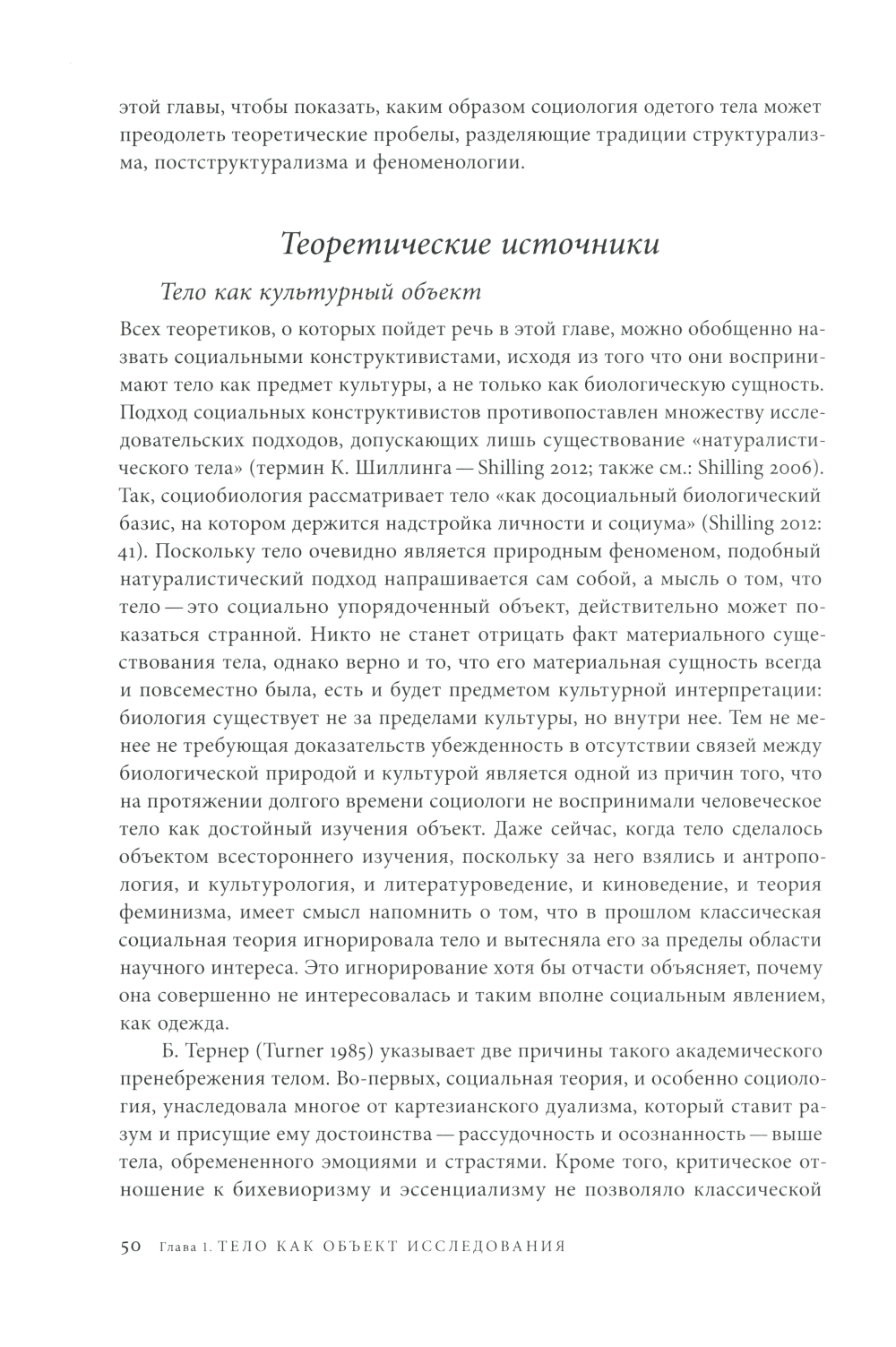 этой главы, чтобы показать, каким образом социология одетого тела может преодолеть теоретические пробелы, разделяющие традиции структурализма, постструктурализма и феноменологии.

Теоретические источники

Тело как культурный объект

Всех теоретиков, о которых пойдет речь в этой главе, можно обобщенно назвать социальными конструктивистами, исходя из того что они воспринимают тело как предмет культуры, а не только как биологическую сущность. Подход социальных конструктивистов противопоставлен множеству исследовательских подходов, допускающих лишь существование «натуралистического тела» (термин К. Шиллинга — Shilling 2012; также см.: Shilling 2006). Так, социобиология рассматривает тело «как досоциальный биологический базис, на котором держится надстройка личности и социума» (Shilling 2012: 41). Поскольку тело очевидно является природным феноменом, подобный натуралистический подход напрашивается сам собой, а мысль о том, что тело — это социально упорядоченный объект, действительно может показаться странной. Никто не станет отрицать факт материального существования тела, однако верно и то, что его материальная сущность всегда и повсеместно была, есть и будет предметом культурной интерпретации: биология существует не за пределами культуры, но внутри нее. Тем не менее не требующая доказательств убежденность в отсутствии связей между биологической природой и культурой является одной из причин того, что на протяжении долгого времени социологи не воспринимали человеческое тело как достойный изучения объект. Даже сейчас, когда тело сделалось объектом всестороннего изучения, поскольку за него взялись и антропология, и культурология, и литературоведение, и киноведение, и теория феминизма, имеет смысл напомнить о том, что в прошлом классическая социальная теория игнорировала тело и вытесняла его за пределы области научного интереса. Это игнорирование хотя бы отчасти объясняет, почему она совершенно не интересовалась и таким вполне социальным явлением, как одежда.

Б. Тернер (Turner 1985) указывает две причины такого академического пренебрежения телом. Во-первых, социальная теория, и особенно социология, унаследовала многое от картезианского дуализма, который ставит разум и присущие ему достоинства — рассудочность и осознанность — выше тела, обремененного эмоциями и страстями. Кроме того, критическое отношение к бихевиоризму и эссенциализму не позволяло классической

50 Глава 1. ТЕЛО КАК ОБЪЕКТ ИССЛЕДОВАНИЯ